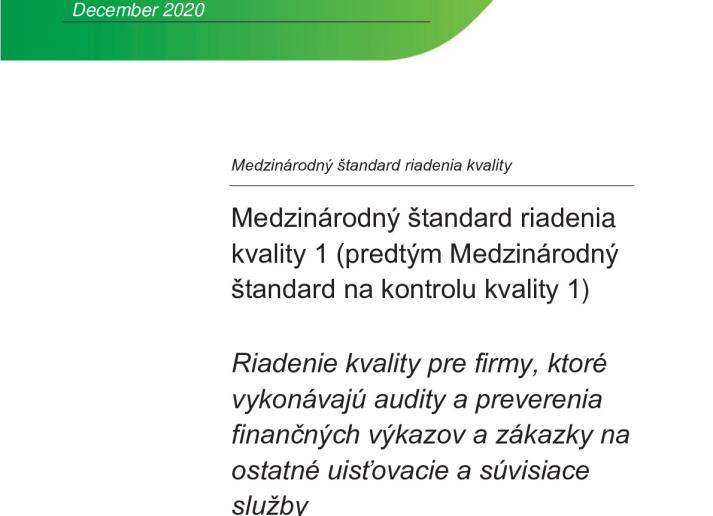 December 2020

Medzinárodný štandard riadenia kvality

Medzinárodný štandard riadenia kvality 1 (predtým Medzinárodný štandard na kontrolu kvality 1)

Riadenie kvality pre firmy, ktoré vykonávajú audity a preverenia finančných výkazov a zákazky na ostatné uisťovacie a súvisiace služby